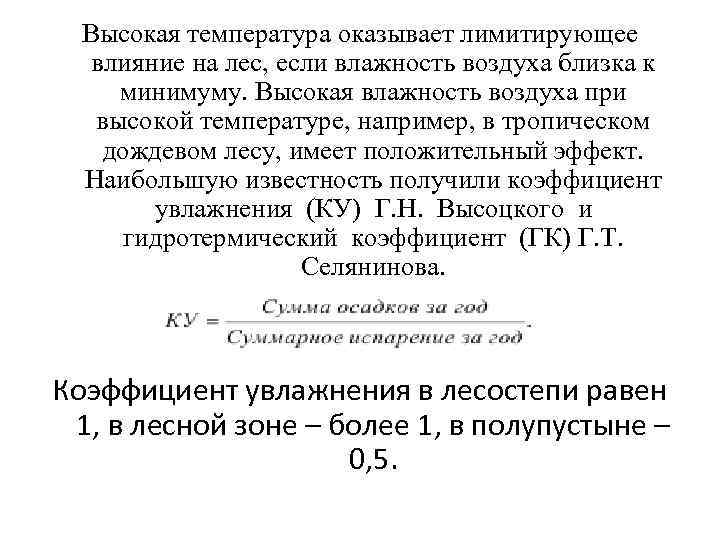 Высокая температура оказывает лимитирующее влияние на лес, если влажность воздуха близка к минимуму. Высокая влажность воздуха при высокой температуре, например, в тропическом дождевом лесу, имеет положительный эффект. Наибольшую известность получили коэффициент увлажнения (КУ) Г.Н. Высоцкого и гидротермический коэффициент (ГК) Г.Т. Селянинова.

$КУ = \frac{\text{Сумма осадков за год}}{\text{Суммарное испарение за год}}.$

Коэффициент увлажнения в лесостепи равен 1, в лесной зоне – более 1, в полупустыне – 0,5.